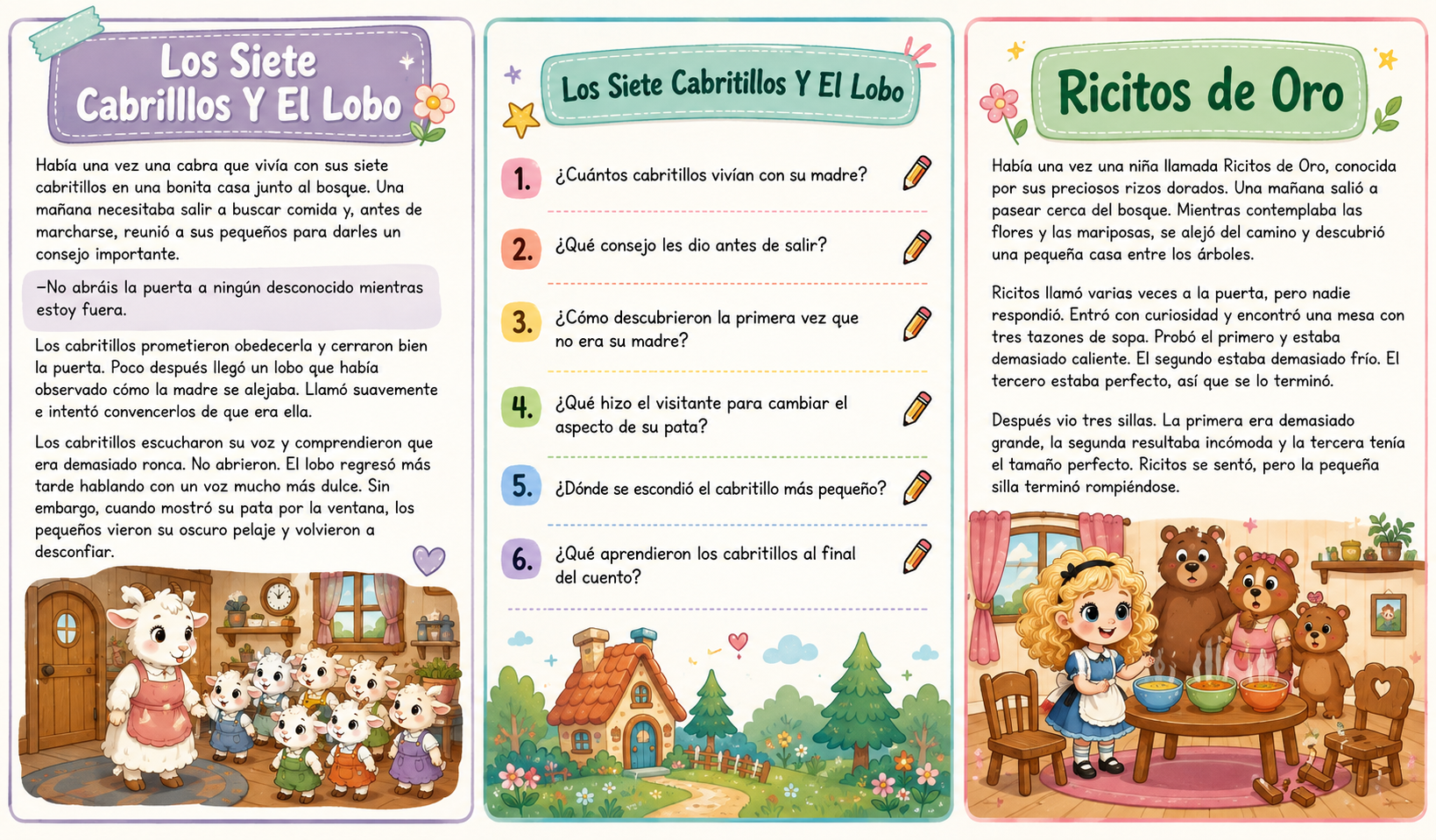 Los Siete Cabrilllos Y El Lobo

Había una vez una cabra que vivía con sus siete cabritillos en una bonita casa junto al bosque. Una mañana necesitaba salir a buscar comida y, antes de marcharse, reunió a sus pequeños para darles un consejo importante.

—No abráis la puerta a ningún desconocido mientras estoy fuera.

Los cabritillos prometieron obedecerla y cerraron bien la puerta. Poco después llegó un lobo que había observado cómo la madre se alejaba. Llamó suavemente e intentó convencerlos de que era ella.

Los cabritillos escucharon su voz y comprendieron que era demasiado ronca. No abrieron. El lobo regresó más tarde hablando con un voz mucho más dulce. Sin embargo, cuando mostró su pata por la ventana, los pequeños vieron su oscuro pelaje y volvieron a desconfiar.

Los Siete Cabritillos Y El Lobo

1. ¿Cuántos cabritillos vivían con su madre?

2. ¿Qué consejo les dio antes de salir?

3. ¿Cómo descubrieron la primera vez que no era su madre?

4. ¿Qué hizo el visitante para cambiar el aspecto de su pata?

5. ¿Dónde se escondió el cabritillo más pequeño?

6. ¿Qué aprendieron los cabritillos al final del cuento?

Ricitos de Oro

Había una vez una niña llamada Ricitos de Oro, conocida por sus preciosos rizos dorados. Una mañana salió a pasear cerca del bosque. Mientras contemplaba las flores y las mariposas, se alejó del camino y descubrió una pequeña casa entre los árboles.

Ricitos llamó varias veces a la puerta, pero nadie respondió. Entró con curiosidad y encontró una mesa con tres tazones de sopa. Probó el primero y estaba demasiado caliente. El segundo estaba demasiado frío. El tercero estaba perfecto, así que se lo terminó.

Después vio tres sillas. La primera era demasiado grande, la segunda resultaba incómoda y la tercera tenía el tamaño perfecto. Ricitos se sentó, pero la pequeña silla terminó rompiéndose.